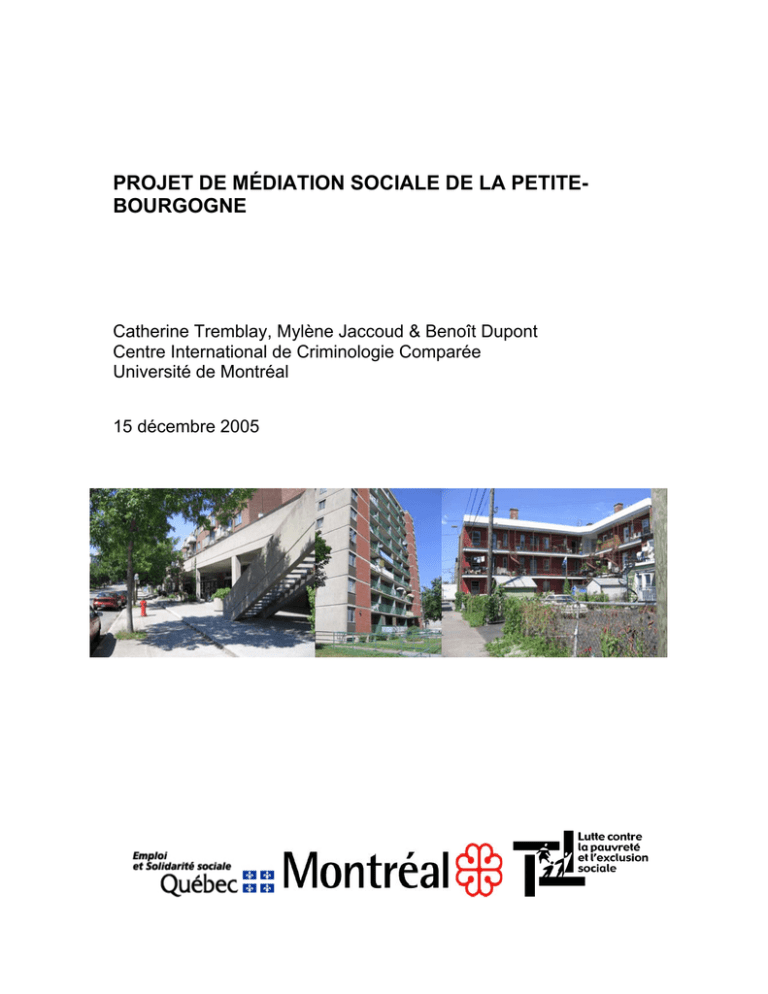 PROJET DE MÉDIATION SOCIALE DE LA PETITE-BOURGOGNE

Catherine Tremblay, Mylène Jaccoud & Benoît Dupont
Centre International de Criminologie Comparée
Université de Montréal

15 décembre 2005

Emploi et Solidarité sociale Québec

Montréal

Lutte contre la pauvreté et l'exclusion sociale